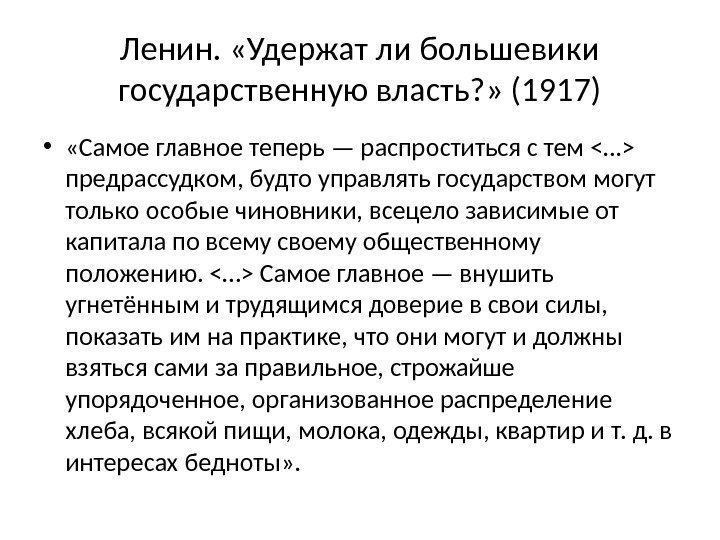 Ленин. «Удержат ли большевики государственную власть?» (1917)

• «Самое главное теперь — распроститься с тем <...> предрассудком, будто управлять государством могут только особые чиновники, всецело зависимые от капитала по всему своему общественному положению. <...> Самое главное — внушить угнетённым и трудящимся доверие в свои силы, показать им на практике, что они могут и должны взяться сами за правильное, строжайше упорядоченное, организованное распределение хлеба, всякой пищи, молока, одежды, квартир и т. д. в интересах бедноты».